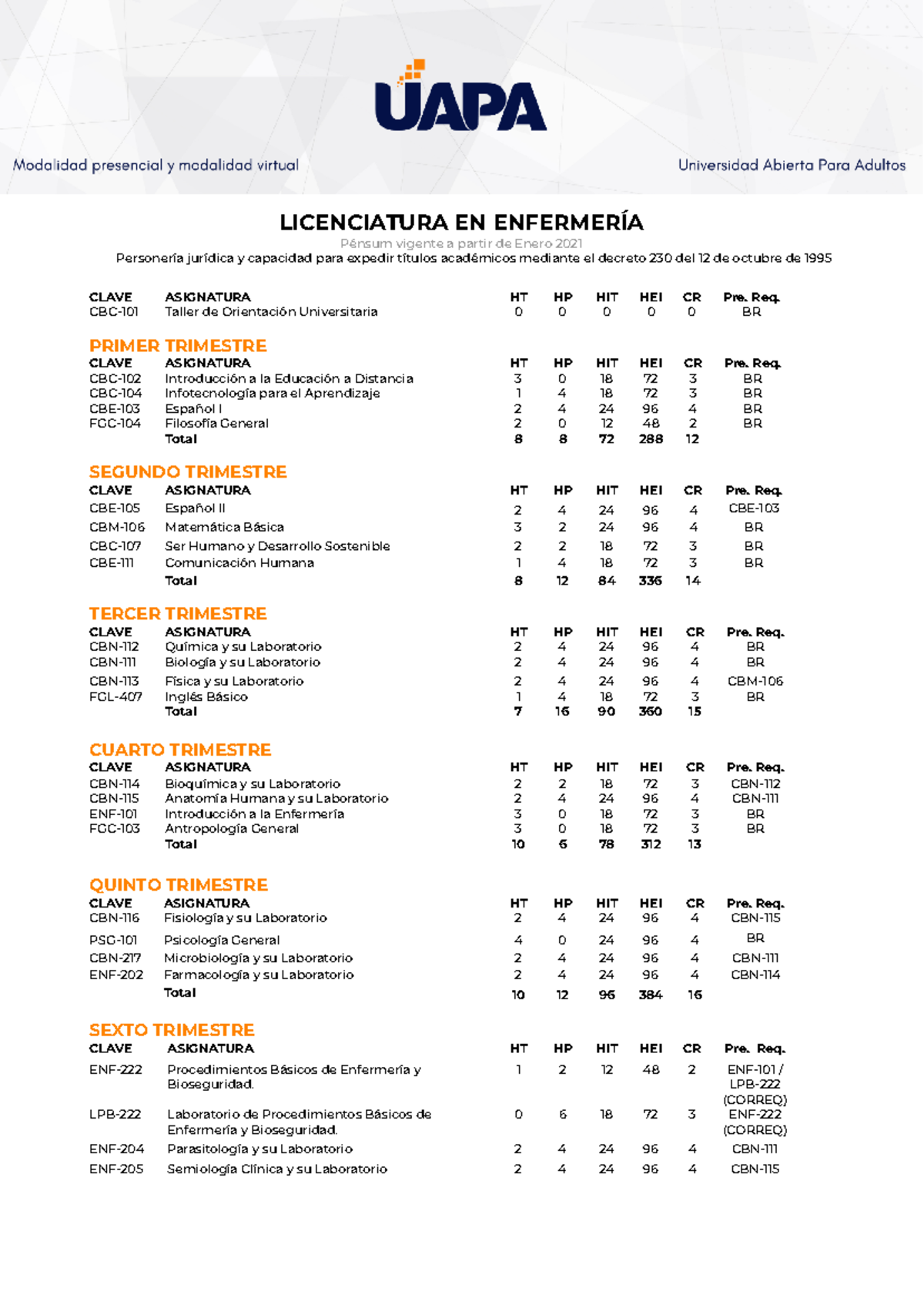 UAPA

Modalidad presencial y modalidad virtual

Universidad Abierta Para Adultos

LICENCIATURA EN ENFERMERÍA

Pénsum vigente a partir de Enero 2021

Personería jurídica y capacidad para expedir títulos académicos mediante el decreto 230 del 12 de octubre de 1995

| CLAVE | ASIGNATURA | HT | HP | HIT | HEI | CR | Pre. Req. |
|---|---|---|---|---|---|---|---|
| CBC-101 | Taller de Orientación Universitaria | 0 | 0 | 0 | 0 | 0 | BR |

PRIMER TRIMESTRE

| CLAVE | ASIGNATURA | HT | HP | HIT | HEI | CR | Pre. Req. |
|---|---|---|---|---|---|---|---|
| CBC-102 | Introducción a la Educación a Distancia | 3 | 0 | 18 | 72 | 3 | BR |
| CBC-104 | Infotecnología para el Aprendizaje | 1 | 4 | 18 | 72 | 3 | BR |
| CBE-103 | Español I | 2 | 4 | 24 | 96 | 4 | BR |
| FGC-104 | Filosofía General | 2 | 0 | 12 | 48 | 2 | BR |
|  | Total | 8 | 8 | 72 | 288 | 12 |  |

SEGUNDO TRIMESTRE

| CLAVE | ASIGNATURA | HT | HP | HIT | HEI | CR | Pre. Req. |
|---|---|---|---|---|---|---|---|
| CBE-105 | Español II | 2 | 4 | 24 | 96 | 4 | CBE-103 |
| CBM-106 | Matemática Básica | 3 | 2 | 24 | 96 | 4 | BR |
| CBC-107 | Ser Humano y Desarrollo Sostenible | 2 | 2 | 18 | 72 | 3 | BR |
| CBE-111 | Comunicación Humana | 1 | 4 | 18 | 72 | 3 | BR |
|  | Total | 8 | 12 | 84 | 336 | 14 |  |

TERCER TRIMESTRE

| CLAVE | ASIGNATURA | HT | HP | HIT | HEI | CR | Pre. Req. |
|---|---|---|---|---|---|---|---|
| CBN-112 | Química y su Laboratorio | 2 | 4 | 24 | 96 | 4 | BR |
| CBN-111 | Biología y su Laboratorio | 2 | 4 | 24 | 96 | 4 | BR |
| CBN-113 | Física y su Laboratorio | 2 | 4 | 24 | 96 | 4 | CBM-106 |
| FGL-407 | Inglés Básico | 1 | 4 | 18 | 72 | 3 | BR |
|  | Total | 7 | 16 | 90 | 360 | 15 |  |

CUARTO TRIMESTRE

| CLAVE | ASIGNATURA | HT | HP | HIT | HEI | CR | Pre. Req. |
|---|---|---|---|---|---|---|---|
| CBN-114 | Bioquímica y su Laboratorio | 2 | 2 | 18 | 72 | 3 | CBN-112 |
| CBN-115 | Anatomía Humana y su Laboratorio | 2 | 4 | 24 | 96 | 4 | CBN-111 |
| ENF-101 | Introducción a la Enfermería | 3 | 0 | 18 | 72 | 3 | BR |
| FGC-103 | Antropología General | 3 | 0 | 18 | 72 | 3 | BR |
|  | Total | 10 | 6 | 78 | 312 | 13 |  |

QUINTO TRIMESTRE

| CLAVE | ASIGNATURA | HT | HP | HIT | HEI | CR | Pre. Req. |
|---|---|---|---|---|---|---|---|
| CBN-116 | Fisiología y su Laboratorio | 2 | 4 | 24 | 96 | 4 | CBN-115 |
| PSG-101 | Psicología General | 4 | 0 | 24 | 96 | 4 | BR |
| CBN-217 | Microbiología y su Laboratorio | 2 | 4 | 24 | 96 | 4 | CBN-111 |
| ENF-202 | Farmacología y su Laboratorio | 2 | 4 | 24 | 96 | 4 | CBN-114 |
|  | Total | 10 | 12 | 96 | 384 | 16 |  |

SEXTO TRIMESTRE

| CLAVE | ASIGNATURA | HT | HP | HIT | HEI | CR | Pre. Req. |
|---|---|---|---|---|---|---|---|
| ENF-222 | Procedimientos Básicos de Enfermería y Bioseguridad. | 1 | 2 | 12 | 48 | 2 | ENF-101 / LPB-222 (CORREQ) |
| LPB-222 | Laboratorio de Procedimientos Básicos de Enfermería y Bioseguridad. | 0 | 6 | 18 | 72 | 3 | ENF-222 (CORREQ) |
| ENF-204 | Parasitología y su Laboratorio | 2 | 4 | 24 | 96 | 4 | CBN-111 |
| ENF-205 | Semiología Clínica y su Laboratorio | 2 | 4 | 24 | 96 | 4 | CBN-115 |